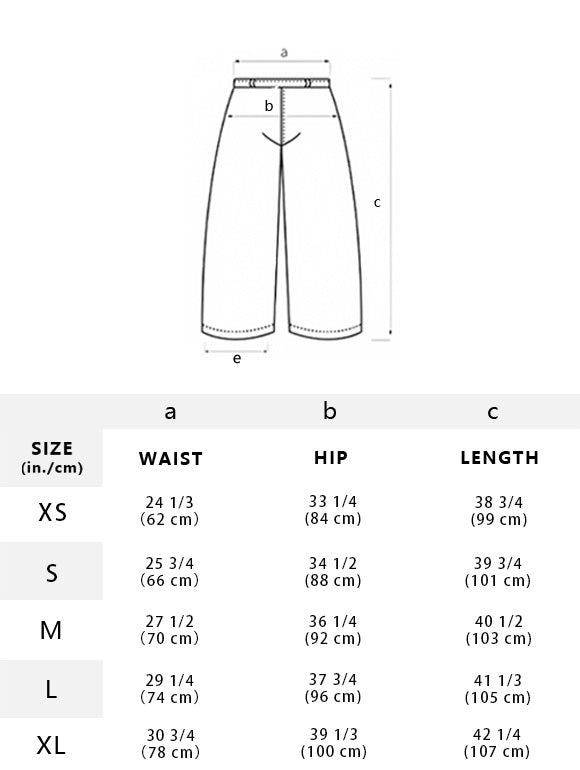 a

b

c

e

| | a | b | c |
|---|---|---|---|
| SIZE (in./cm) | WAIST | HIP | LENGTH |
| XS | 24 1/3 (62 cm) | 33 1/4 (84 cm) | 38 3/4 (99 cm) |
| S | 25 3/4 (66 cm) | 34 1/2 (88 cm) | 39 3/4 (101 cm) |
| M | 27 1/2 (70 cm) | 36 1/4 (92 cm) | 40 1/2 (103 cm) |
| L | 29 1/4 (74 cm) | 37 3/4 (96 cm) | 41 1/3 (105 cm) |
| XL | 30 3/4 (78 cm) | 39 1/3 (100 cm) | 42 1/4 (107 cm) |